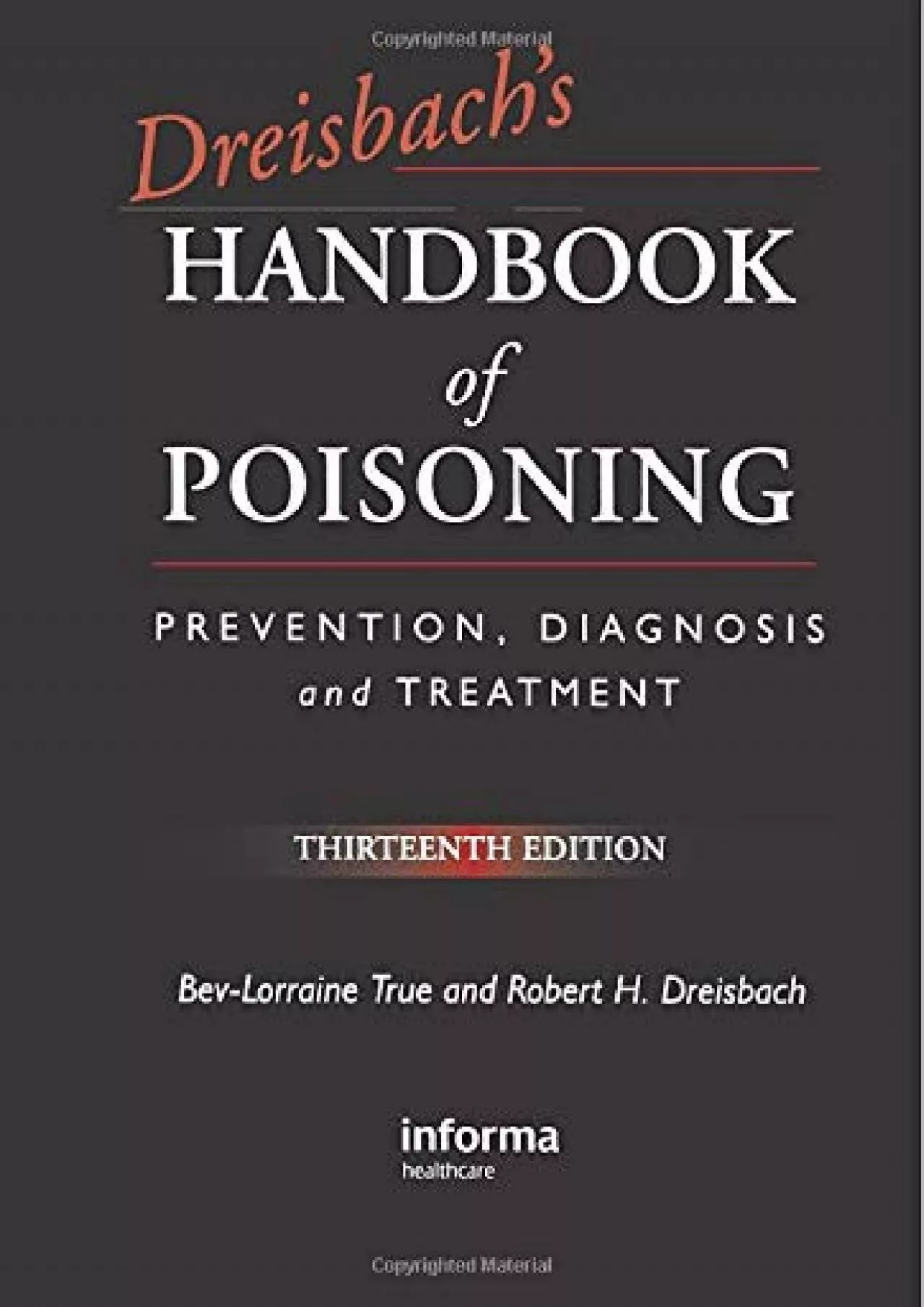 Copyrighted Material

Dreisbach's
HANDBOOK
of
POISONING

PREVENTION, DIAGNOSIS
and TREATMENT

THIRTEENTH EDITION

Bev-Lorraine True and Robert H. Dreisbach

informa
healthcare

Copyrighted Material